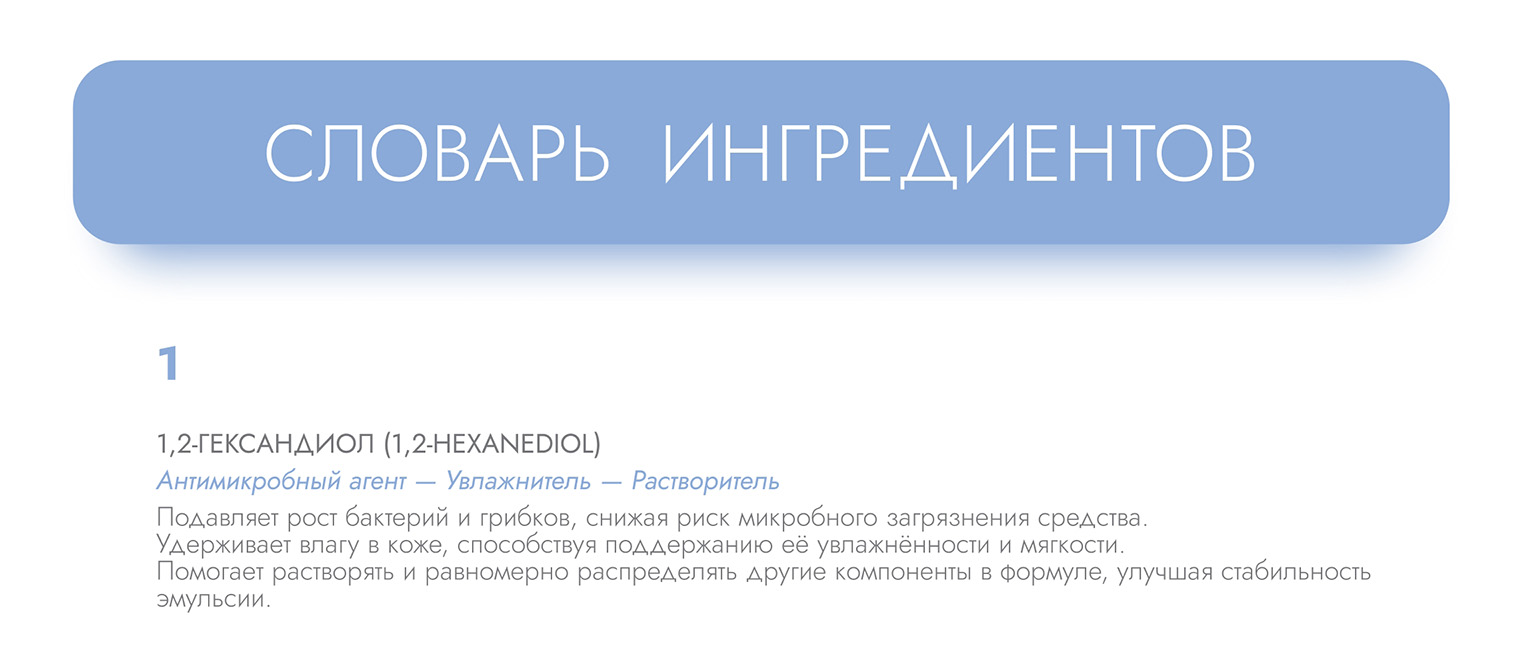 СЛОВАРЬ ИНГРЕДИЕНТОВ

1

1,2-ГЕКСАНДИОЛ (1,2-HEXANEDIOL)

Антимикробный агент — Увлажнитель — Растворитель

Подавляет рост бактерий и грибков, снижая риск микробного загрязнения средства.
Удерживает влагу в коже, способствуя поддержанию её увлажнённости и мягкости.
Помогает растворять и равномерно распределять другие компоненты в формуле, улучшая стабильность эмульсии.